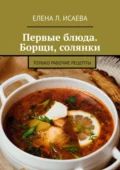 ЕЛЕНА Л. ИСАЕВА

Первые блюда. Борщи, солянки

ТОЛЬКО РАБОЧИЕ РЕЦЕПТЫ